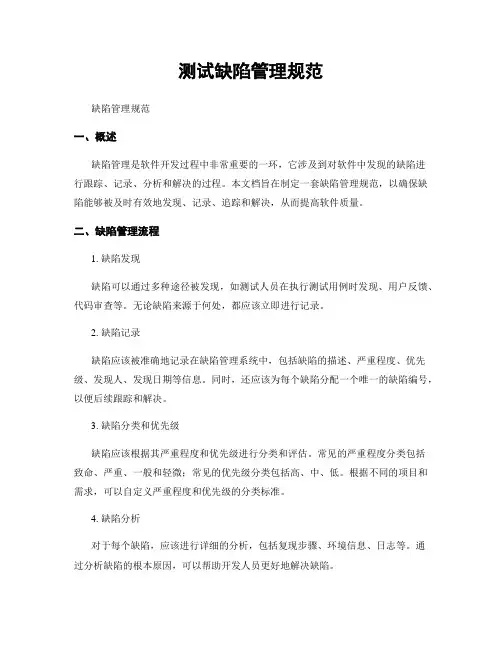 测试缺陷管理规范

缺陷管理规范

一、概述

缺陷管理是软件开发过程中非常重要的一环，它涉及到对软件中发现的缺陷进行跟踪、记录、分析和解决的过程。本文档旨在制定一套缺陷管理规范，以确保缺陷能够被及时有效地发现、记录、追踪和解决，从而提高软件质量。

二、缺陷管理流程

1. 缺陷发现

缺陷可以通过多种途径被发现，如测试人员在执行测试用例时发现、用户反馈、代码审查等。无论缺陷来源于何处，都应该立即进行记录。

2. 缺陷记录

缺陷应该被准确地记录在缺陷管理系统中，包括缺陷的描述、严重程度、优先级、发现人、发现日期等信息。同时，还应该为每个缺陷分配一个唯一的缺陷编号，以便后续跟踪和解决。

3. 缺陷分类和优先级

缺陷应该根据其严重程度和优先级进行分类和评估。常见的严重程度分类包括致命、严重、一般和轻微；常见的优先级分类包括高、中、低。根据不同的项目和需求，可以自定义严重程度和优先级的分类标准。

4. 缺陷分析

对于每个缺陷，应该进行详细的分析，包括复现步骤、环境信息、日志等。通过分析缺陷的根本原因，可以帮助开发人员更好地解决缺陷。